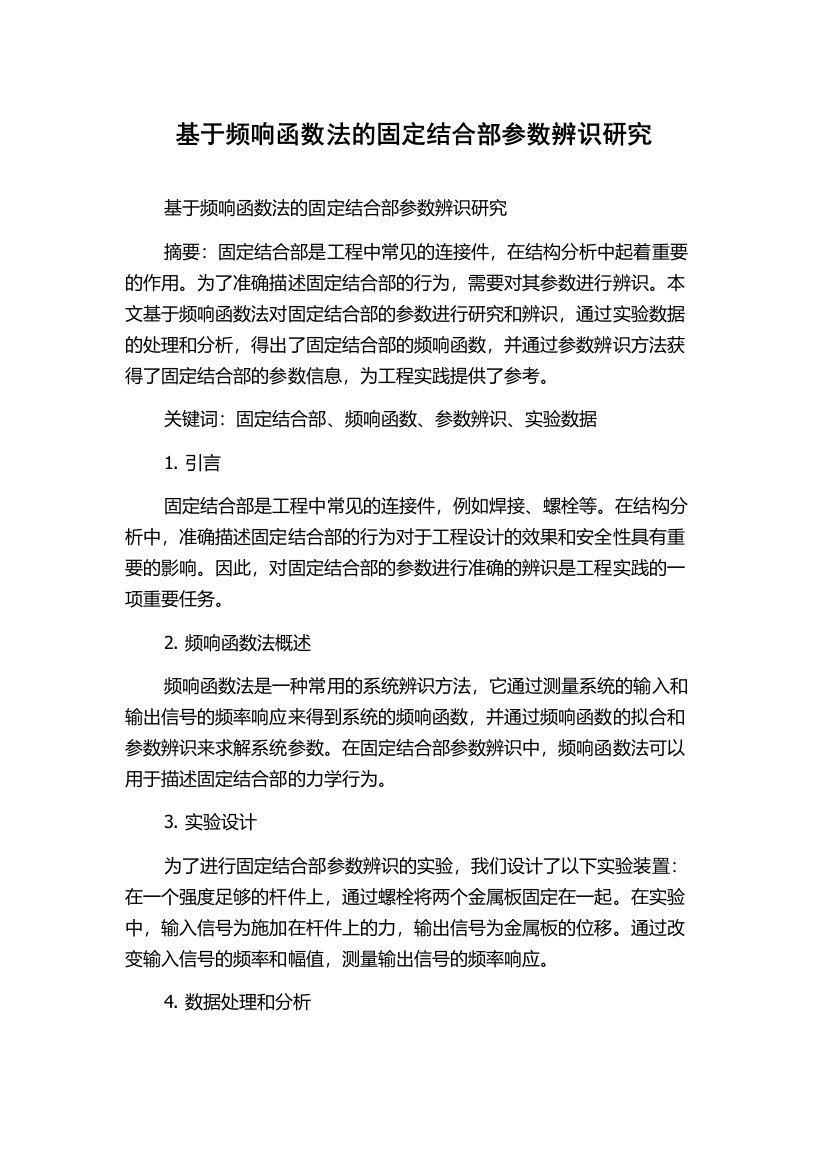 基于频响函数法的固定结合部参数辨识研究

基于频响函数法的固定结合部参数辨识研究

摘要：固定结合部是工程中常见的连接件，在结构分析中起着重要的作用。为了准确描述固定结合部的行为，需要对其参数进行辨识。本文基于频响函数法对固定结合部的参数进行研究和辨识，通过实验数据的处理和分析，得出了固定结合部的频响函数，并通过参数辨识方法获得了固定结合部的参数信息，为工程实践提供了参考。

关键词：固定结合部、频响函数、参数辨识、实验数据

1. 引言

固定结合部是工程中常见的连接件，例如焊接、螺栓等。在结构分析中，准确描述固定结合部的行为对于工程设计的效果和安全性具有重要的影响。因此，对固定结合部的参数进行准确的辨识是工程实践的一项重要任务。

2. 频响函数法概述

频响函数法是一种常用的系统辨识方法，它通过测量系统的输入和输出信号的频率响应来得到系统的频响函数，并通过频响函数的拟合和参数辨识来求解系统参数。在固定结合部参数辨识中，频响函数法可以用于描述固定结合部的力学行为。

3. 实验设计

为了进行固定结合部参数辨识的实验，我们设计了以下实验装置：在一个强度足够的杆件上，通过螺栓将两个金属板固定在一起。在实验中，输入信号为施加在杆件上的力，输出信号为金属板的位移。通过改变输入信号的频率和幅值，测量输出信号的频率响应。

4. 数据处理和分析